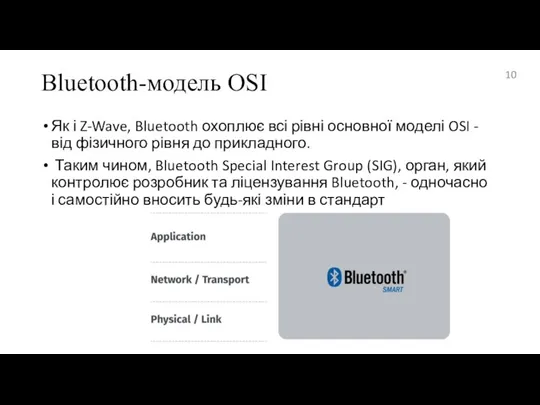 Bluetooth-модель OSI

10

• Як і Z-Wave, Bluetooth охоплює всі рівні основної моделі OSI - від фізичного рівня до прикладного.

• Таким чином, Bluetooth Special Interest Group (SIG), орган, який контролює розробник та ліцензування Bluetooth, - одночасно і самостійно вносить будь-які зміни в стандарт

Application

Network / Transport

Physical / Link

Bluetooth®
SMART